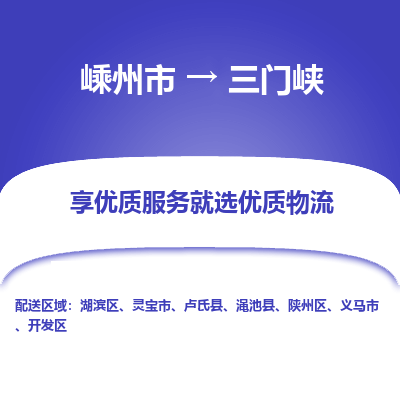 嵊州市 → 三门峡

享优质服务就选优质物流

配送区域：湖滨区、灵宝市、卢氏县、渑池县、陕州区、义马市、开发区